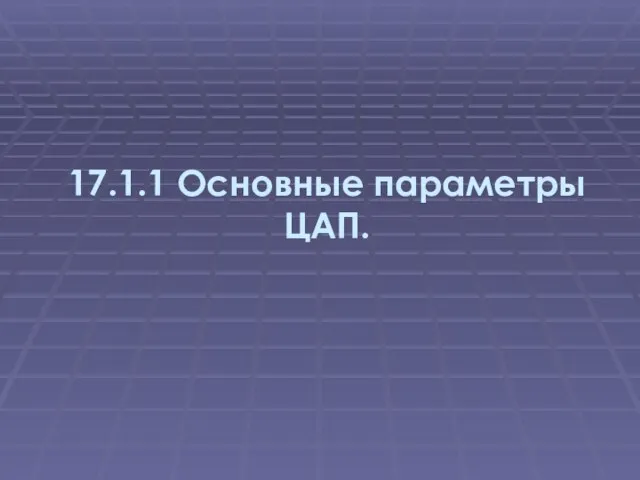 17.1.1 Основные параметры ЦАП.